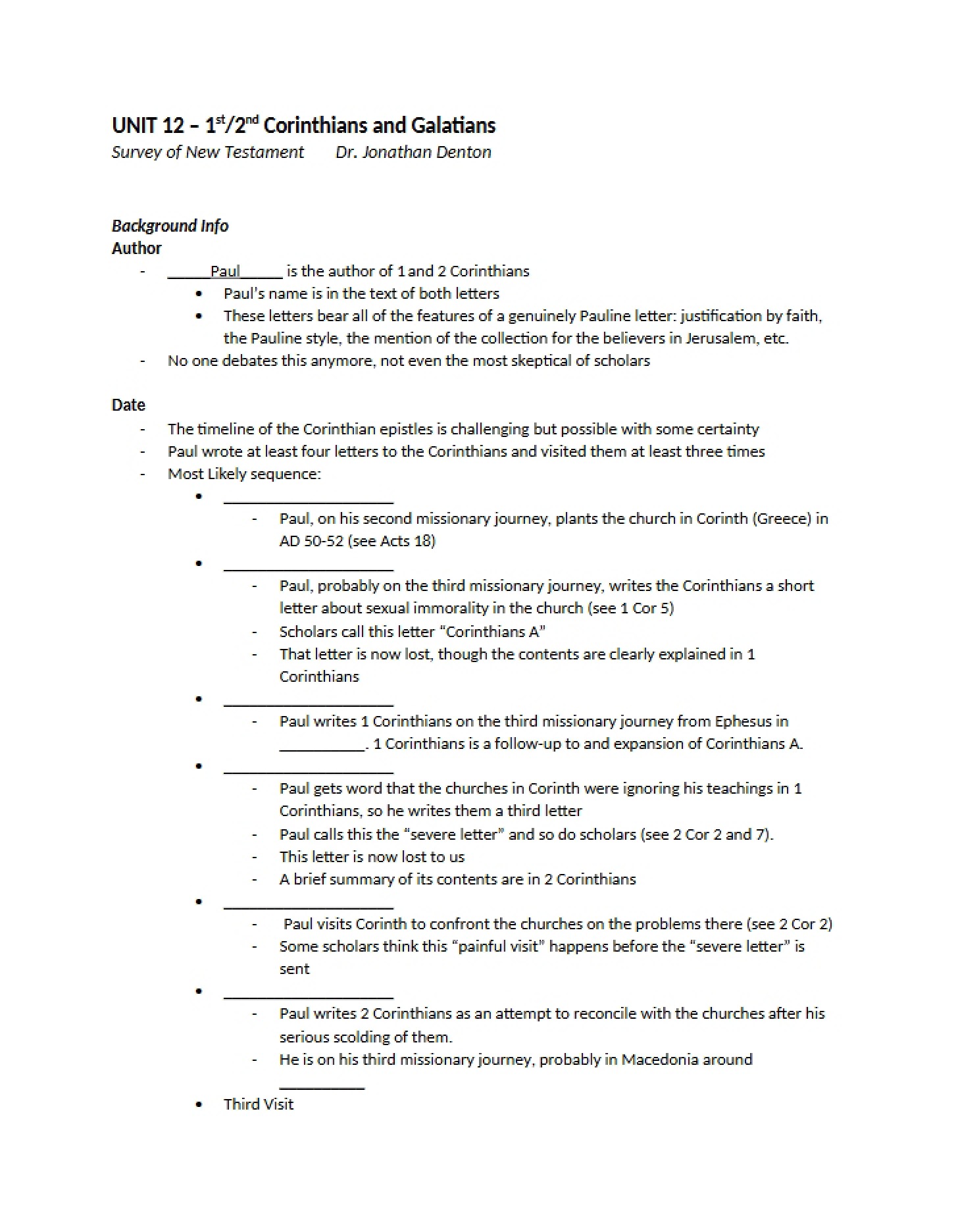 UNIT 12 – 1st/2nd Corinthians and Galatians
Survey of New Testament Dr. Jonathan Denton

Background Info
Author
- ____Paul____ is the author of 1 and 2 Corinthians
• Paul's name is in the text of both letters
• These letters bear all of the features of a genuinely Pauline letter: justification by faith, the Pauline style, the mention of the collection for the believers in Jerusalem, etc.
- No one debates this anymore, not even the most skeptical of scholars

Date
- The timeline of the Corinthian epistles is challenging but possible with some certainty
- Paul wrote at least four letters to the Corinthians and visited them at least three times
- Most Likely sequence:
• ____
- Paul, on his second missionary journey, plants the church in Corinth (Greece) in AD 50-52 (see Acts 18)
• ____
- Paul, probably on the third missionary journey, writes the Corinthians a short letter about sexual immorality in the church (see 1 Cor 5)
- Scholars call this letter "Corinthians A"
- That letter is now lost, though the contents are clearly explained in 1 Corinthians
• ____
- Paul writes 1 Corinthians on the third missionary journey from Ephesus in ____. 1 Corinthians is a follow-up to and expansion of Corinthians A.
• ____
- Paul gets word that the churches in Corinth were ignoring his teachings in 1 Corinthians, so he writes them a third letter
- Paul calls this the "severe letter" and so do scholars (see 2 Cor 2 and 7).
- This letter is now lost to us
- A brief summary of its contents are in 2 Corinthians
• ____
- Paul visits Corinth to confront the churches on the problems there (see 2 Cor 2)
- Some scholars think this "painful visit" happens before the "severe letter" is sent
• ____
- Paul writes 2 Corinthians as an attempt to reconcile with the churches after his serious scolding of them.
- He is on his third missionary journey, probably in Macedonia around ____
• Third Visit